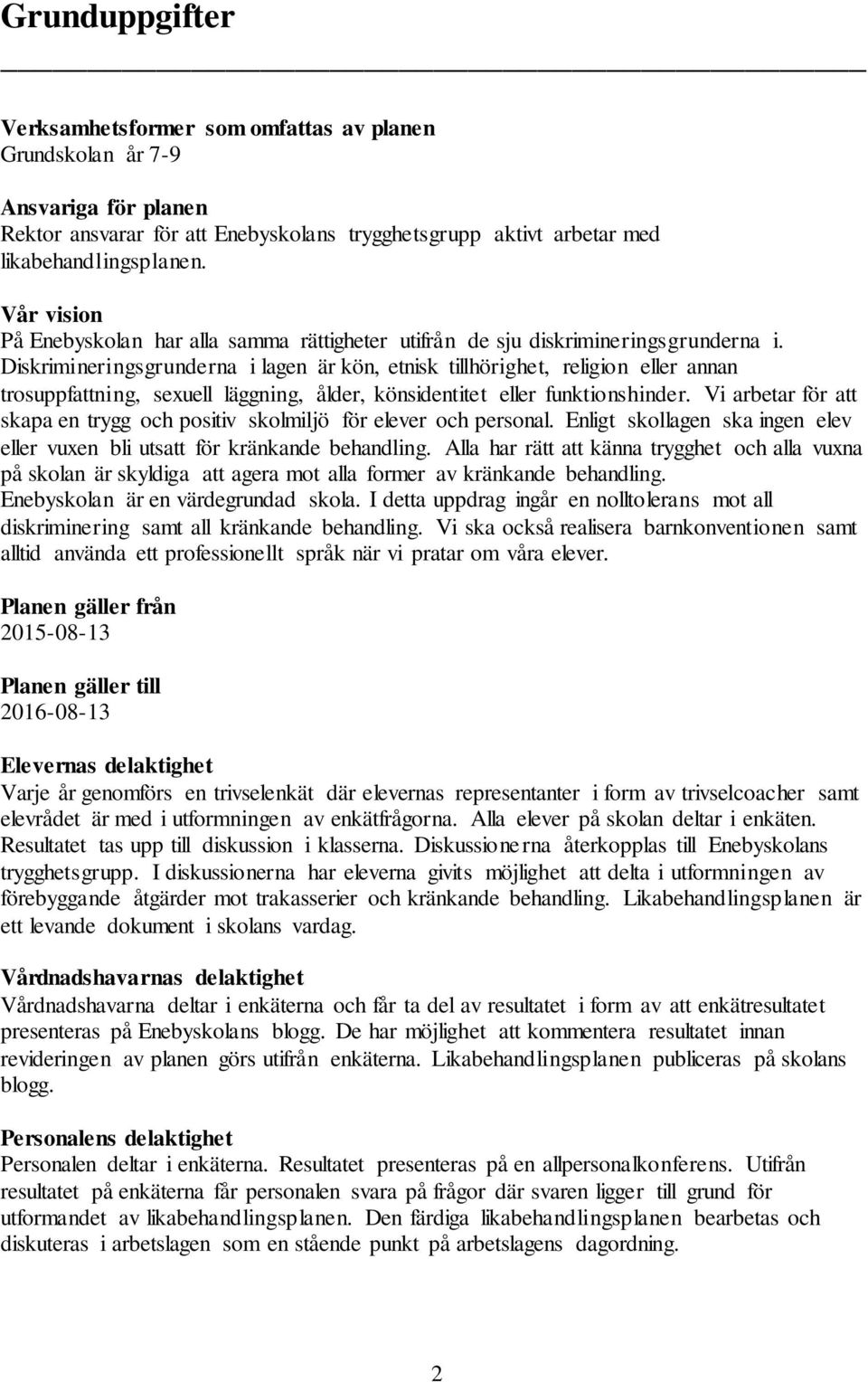 Grunduppgifter

Verksamhetsformer som omfattas av planen
Grundskolan år 7-9

Ansvariga för planen
Rektor ansvarar för att Enebyskolans trygghetsgrupp aktivt arbetar med likabehandlingsplanen.

Vår vision
På Enebyskolan har alla samma rättigheter utifrån de sju diskrimineringsgrunderna i. Diskrimineringsgrunderna i lagen är kön, etnisk tillhörighet, religion eller annan trosuppfattning, sexuell läggning, ålder, könsidentitet eller funktionshinder. Vi arbetar för att skapa en trygg och positiv skolmiljö för elever och personal. Enligt skollagen ska ingen elev eller vuxen bli utsatt för kränkande behandling. Alla har rätt att känna trygghet och alla vuxna på skolan är skyldiga att agera mot alla former av kränkande behandling. Enebyskolan är en värdegrundad skola. I detta uppdrag ingår en nolltolerans mot all diskriminering samt all kränkande behandling. Vi ska också realisera barnkonventionen samt alltid använda ett professionellt språk när vi pratar om våra elever.

Planen gäller från
2015-08-13

Planen gäller till
2016-08-13

Elevernas delaktighet
Varje år genomförs en trivselenkät där elevernas representanter i form av trivselcoacher samt elevrådet är med i utformningen av enkätfrågorna. Alla elever på skolan deltar i enkäten. Resultatet tas upp till diskussion i klasserna. Diskussionerna återkopplas till Enebyskolans trygghetsgrupp. I diskussionerna har eleverna givits möjlighet att delta i utformningen av förebyggande åtgärder mot trakasserier och kränkande behandling. Likabehandlingsplanen är ett levande dokument i skolans vardag.

Vårdnadshavarnas delaktighet
Vårdnadshavarna deltar i enkäterna och får ta del av resultatet i form av att enkätresultatet presenteras på Enebyskolans blogg. De har möjlighet att kommentera resultatet innan revideringen av planen görs utifrån enkäterna. Likabehandlingsplanen publiceras på skolans blogg.

Personalens delaktighet
Personalen deltar i enkäterna. Resultatet presenteras på en allpersonalkonferens. Utifrån resultatet på enkäterna får personalen svara på frågor där svaren ligger till grund för utformandet av likabehandlingsplanen. Den färdiga likabehandlingsplanen bearbetas och diskuteras i arbetslagen som en stående punkt på arbetslagens dagordning.

2